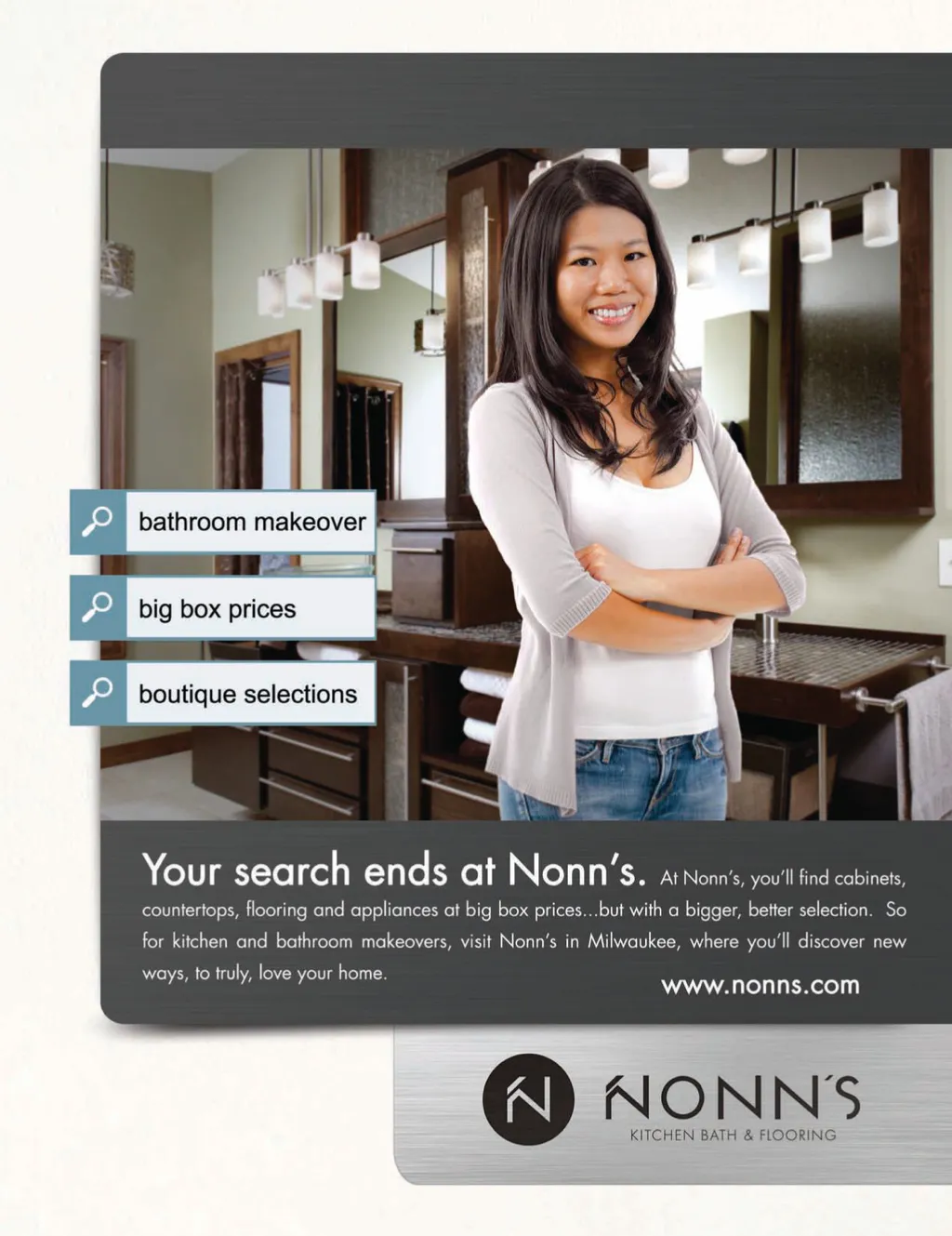 bathroom makeover

big box prices

boutique selections

Your search ends at Nonn's. At Nonn's, you'll find cabinets, countertops, flooring and appliances at big box prices...but with a bigger, better selection. So for kitchen and bathroom makeovers, visit Nonn's in Milwaukee, where you'll discover new ways, to truly, love your home.

www.nonns.com

NONN'S
KITCHEN BATH & FLOORING